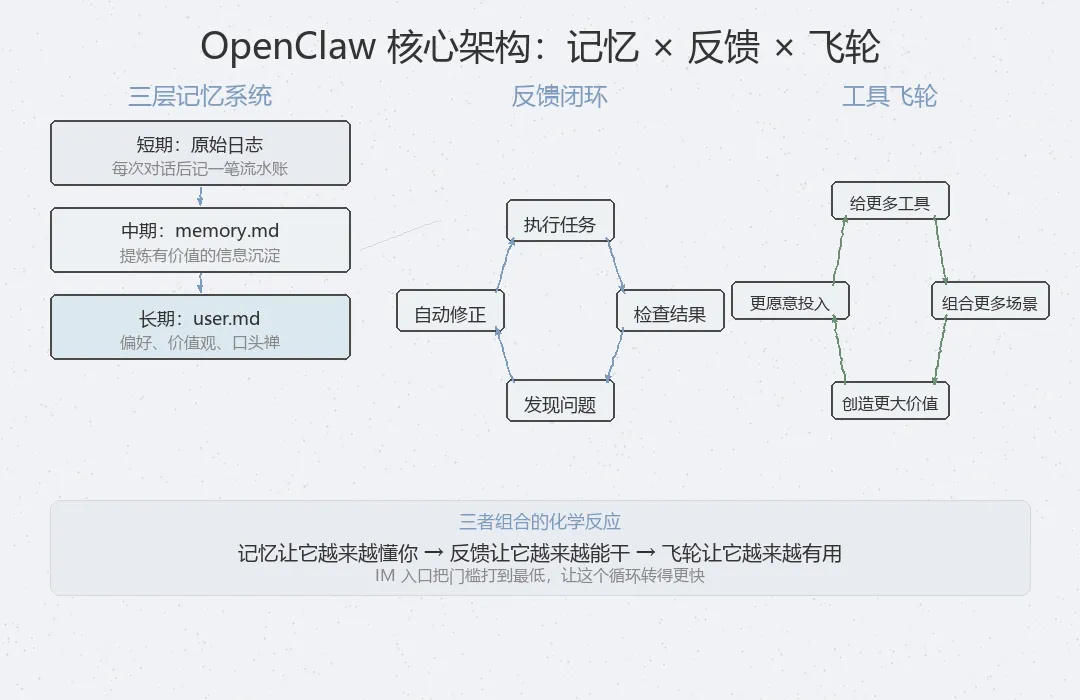 OpenClaw 核心架构：记忆 × 反馈 × 飞轮

三层记忆系统

短期：原始日志
每次对话后记一笔流水账

中期：memory.md
提炼有价值的信息沉淀

长期：user.md
偏好、价值观、口头禅

反馈闭环

执行任务

检查结果

发现问题

自动修正

工具飞轮

给更多工具

组合更多场景

创造更大价值

更愿意投入

三者组合的化学反应
记忆让它越来越懂你 → 反馈让它越来越能干 → 飞轮让它越来越有用
IM 入口把门槛打到最低，让这个循环转得更快